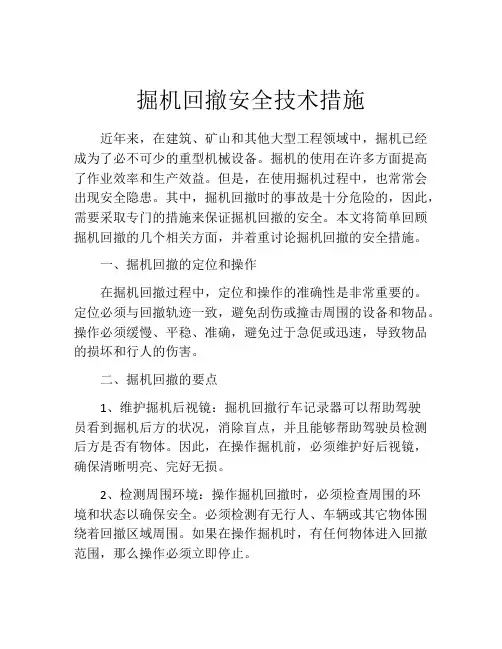 掘机回撤安全技术措施

近年来，在建筑、矿山和其他大型工程领域中，掘机已经成为了必不可少的重型机械设备。掘机的使用在许多方面提高了作业效率和生产效益。但是，在使用掘机过程中，也常常会出现安全隐患。其中，掘机回撤时的事故是十分危险的，因此，需要采取专门的措施来保证掘机回撤的安全。本文将简单回顾掘机回撤的几个相关方面，并着重讨论掘机回撤的安全措施。

一、掘机回撤的定位和操作

在掘机回撤过程中，定位和操作的准确性是非常重要的。定位必须与回撤轨迹一致，避免刮伤或撞击周围的设备和物品。操作必须缓慢、平稳、准确，避免过于急促或迅速，导致物品的损坏和行人的伤害。

二、掘机回撤的要点

1、维护掘机后视镜：掘机回撤行车记录器可以帮助驾驶员看到掘机后方的状况，消除盲点，并且能够帮助驾驶员检测后方是否有物体。因此，在操作掘机前，必须维护好后视镜，确保清晰明亮、完好无损。

2、检测周围环境：操作掘机回撤时，必须检查周围的环境和状态以确保安全。必须检测有无行人、车辆或其它物体围绕着回撤区域周围。如果在操作掘机时，有任何物体进入回撤范围，那么操作必须立即停止。